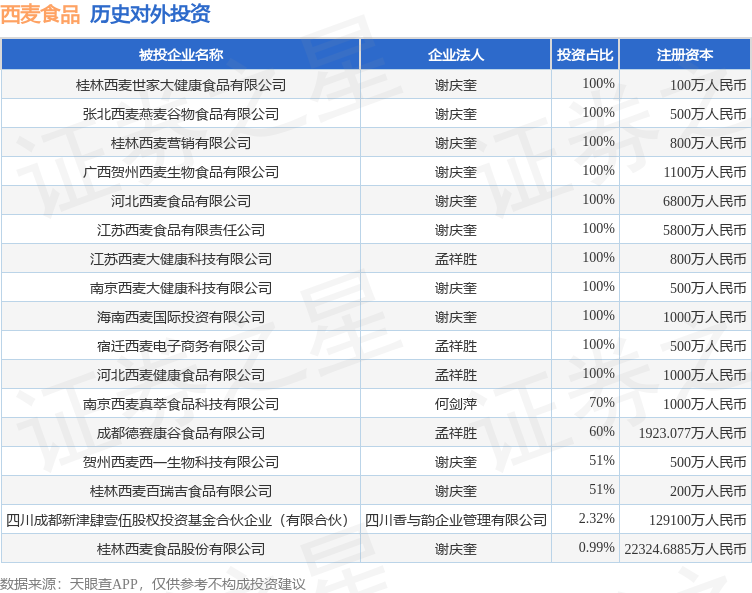 西麦食品 历史对外投资

| 被投企业名称 | 企业法人 | 投资占比 | 注册资本 |
|---|---|---|---|
| 桂林西麦世家大健康食品有限公司 | 谢庆奎 | 100% | 100万人民币 |
| 张北西麦燕麦谷物食品有限公司 | 谢庆奎 | 100% | 500万人民币 |
| 桂林西麦营销有限公司 | 谢庆奎 | 100% | 800万人民币 |
| 广西贺州西麦生物食品有限公司 | 谢庆奎 | 100% | 1100万人民币 |
| 河北西麦食品有限公司 | 谢庆奎 | 100% | 6800万人民币 |
| 江苏西麦食品有限责任公司 | 谢庆奎 | 100% | 5800万人民币 |
| 江苏西麦大健康科技有限公司 | 孟祥胜 | 100% | 800万人民币 |
| 南京西麦大健康科技有限公司 | 谢庆奎 | 100% | 500万人民币 |
| 海南西麦国际投资有限公司 | 谢庆奎 | 100% | 1000万人民币 |
| 宿迁西麦电子商务有限公司 | 孟祥胜 | 100% | 500万人民币 |
| 河北西麦健康食品有限公司 | 孟祥胜 | 100% | 1000万人民币 |
| 南京西麦真萃食品科技有限公司 | 何剑萍 | 70% | 1000万人民币 |
| 成都德赛康谷食品有限公司 | 孟祥胜 | 60% | 1923.077万人民币 |
| 贺州西麦西一生物科技有限公司 | 谢庆奎 | 51% | 500万人民币 |
| 桂林西麦百瑞吉食品有限公司 | 谢庆奎 | 51% | 200万人民币 |
| 四川成都新津肆壹伍股权投资基金合伙企业（有限合伙） | 四川香与韵企业管理有限公司 | 2.32% | 129100万人民币 |
| 桂林西麦食品股份有限公司 | 谢庆奎 | 0.99% | 22324.6885万人民币 |

数据来源：天眼查APP，仅供参考不构成投资建议

证券之星